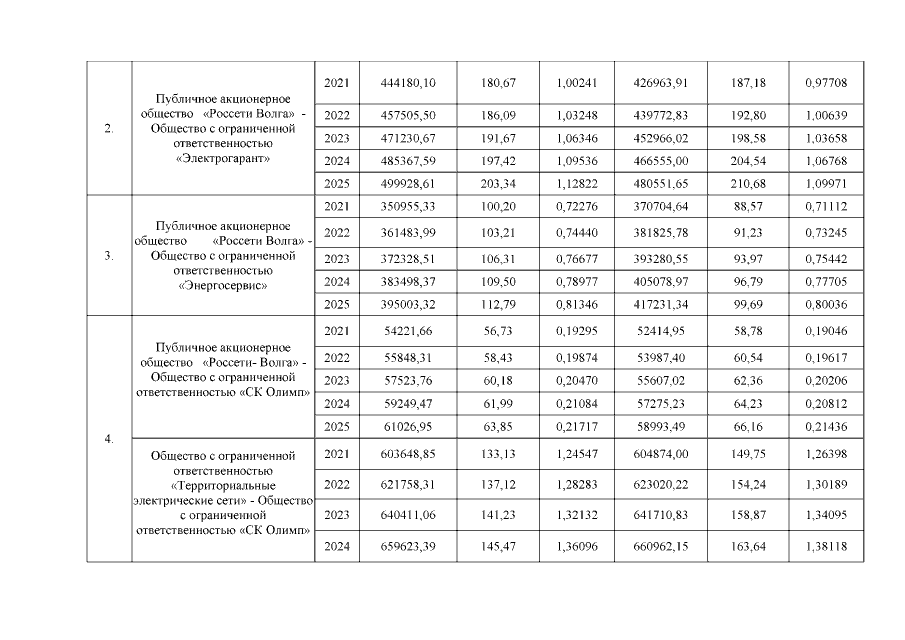 | 2. | Публичное акционерное общество «Россети Волга» - Общество с ограниченной ответственностью «Электрогарант» | 2021 | 444180,10 | 180,67 | 1,00241 | 426963,91 | 187,18 | 0,97708 |
|---|---|---|---|---|---|---|---|---|
| | | 2022 | 457505,50 | 186,09 | 1,03248 | 439772,83 | 192,80 | 1,00639 |
| | | 2023 | 471230,67 | 191,67 | 1,06346 | 452966,02 | 198,58 | 1,03658 |
| | | 2024 | 485367,59 | 197,42 | 1,09536 | 466555,00 | 204,54 | 1,06768 |
| | | 2025 | 499928,61 | 203,34 | 1,12822 | 480551,65 | 210,68 | 1,09971 |
| 3. | Публичное акционерное общество «Россети Волга» - Общество с ограниченной ответственностью «Энергосервис» | 2021 | 350955,33 | 100,20 | 0,72276 | 370704,64 | 88,57 | 0,71112 |
| | | 2022 | 361483,99 | 103,21 | 0,74440 | 381825,78 | 91,23 | 0,73245 |
| | | 2023 | 372328,51 | 106,31 | 0,76677 | 393280,55 | 93,97 | 0,75442 |
| | | 2024 | 383498,37 | 109,50 | 0,78977 | 405078,97 | 96,79 | 0,77705 |
| | | 2025 | 395003,32 | 112,79 | 0,81346 | 417231,34 | 99,69 | 0,80036 |
| 4. | Публичное акционерное общество «Россети- Волга» - Общество с ограниченной ответственностью «СК Олимп» | 2021 | 54221,66 | 56,73 | 0,19295 | 52414,95 | 58,78 | 0,19046 |
| | | 2022 | 55848,31 | 58,43 | 0,19874 | 53987,40 | 60,54 | 0,19617 |
| | | 2023 | 57523,76 | 60,18 | 0,20470 | 55607,02 | 62,36 | 0,20206 |
| | | 2024 | 59249,47 | 61,99 | 0,21084 | 57275,23 | 64,23 | 0,20812 |
| | | 2025 | 61026,95 | 63,85 | 0,21717 | 58993,49 | 66,16 | 0,21436 |
| | Общество с ограниченной ответственностью «Территориальные электрические сети» - Общество с ограниченной ответственностью «СК Олимп» | 2021 | 603648,85 | 133,13 | 1,24547 | 604874,00 | 149,75 | 1,26398 |
| | | 2022 | 621758,31 | 137,12 | 1,28283 | 623020,22 | 154,24 | 1,30189 |
| | | 2023 | 640411,06 | 141,23 | 1,32132 | 641710,83 | 158,87 | 1,34095 |
| | | 2024 | 659623,39 | 145,47 | 1,36096 | 660962,15 | 163,64 | 1,38118 |